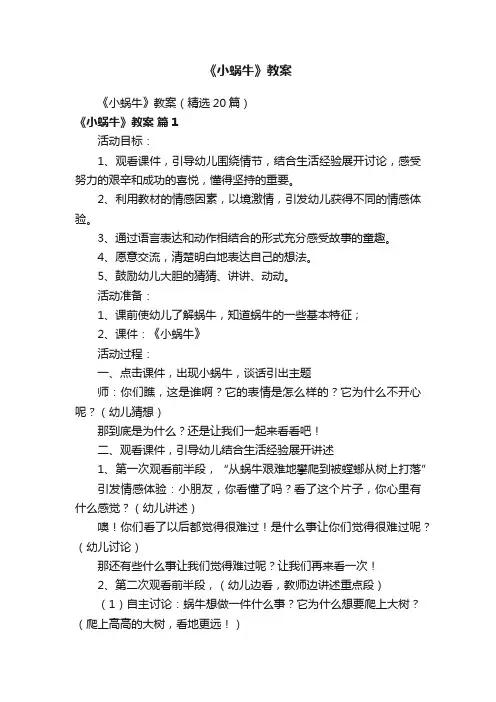 《小蜗牛》教案

《小蜗牛》教案（精选20篇）

《小蜗牛》教案 篇1

活动目标：

1、观看课件，引导幼儿围绕情节，结合生活经验展开讨论，感受努力的艰辛和成功的喜悦，懂得坚持的重要。

2、利用教材的情感因素，以境激情，引发幼儿获得不同的情感体验。

3、通过语言表达和动作相结合的形式充分感受故事的童趣。

4、愿意交流，清楚明白地表达自己的想法。

5、鼓励幼儿大胆的猜猜、讲讲、动动。

活动准备：

1、课前使幼儿了解蜗牛，知道蜗牛的一些基本特征；

2、课件：《小蜗牛》

活动过程：

一、点击课件，出现小蜗牛，谈话引出主题

师：你们瞧，这是谁啊？它的表情是怎么样的？它为什么不开心呢？（幼儿猜想）

那到底是为什么？还是让我们一起来看看吧！

二、观看课件，引导幼儿结合生活经验展开讲述

1、第一次观看前半段，“从蜗牛艰难地攀爬到被螳螂从树上打落”

引发情感体验：小朋友，你看懂了吗？看了这个片子，你心里有什么感觉？（幼儿讲述）

噢！你们看了以后都觉得很难过！是什么事让你们觉得很难过呢？（幼儿讨论）

那还有些什么事让我们觉得难过呢？让我们再来看一次！

2、第二次观看前半段，（幼儿边看，教师边讲述重点段）

（1）自主讨论：蜗牛想做一件什么事？它为什么想要爬上大树？（爬上高高的大树，看地更远！）